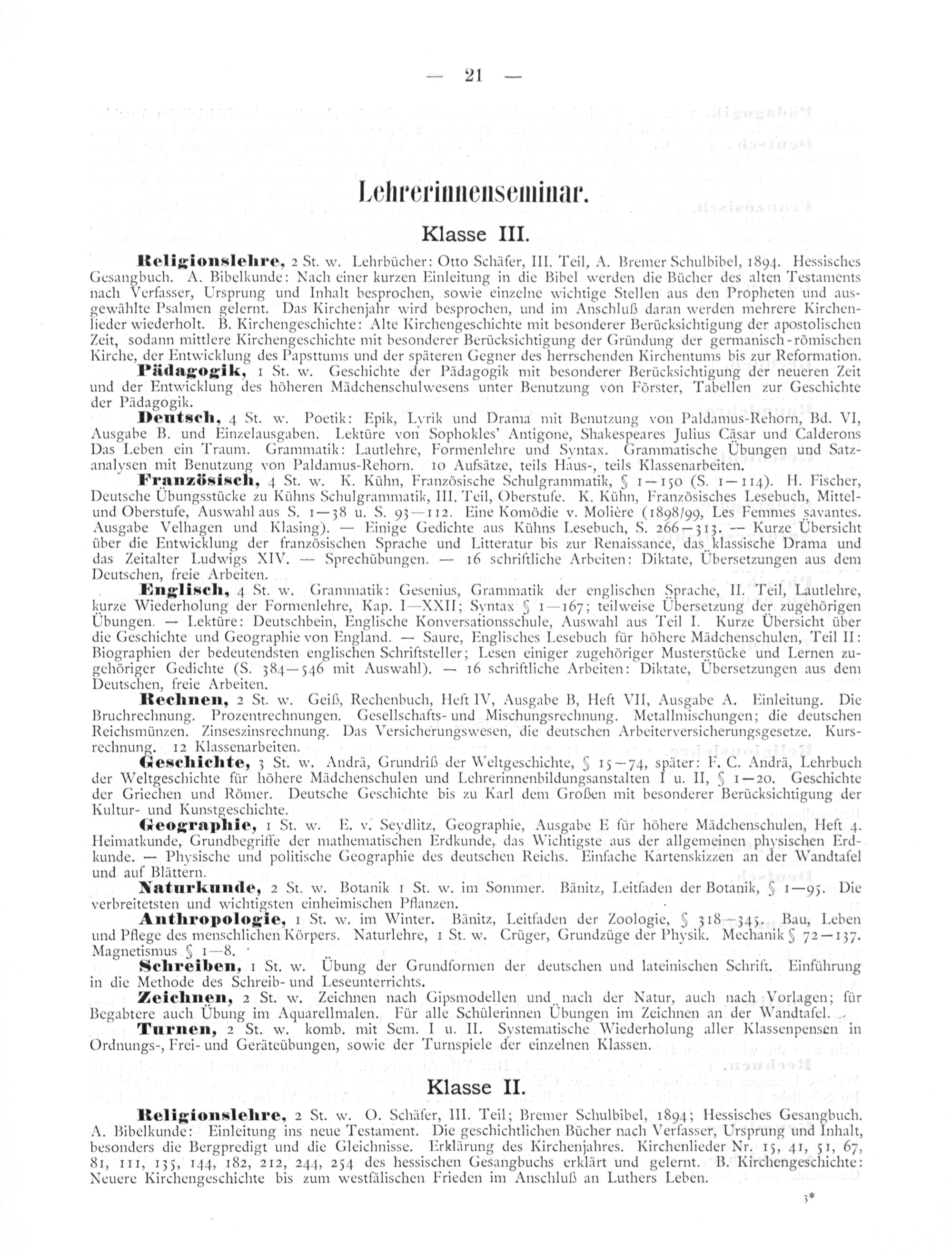 — 21 —

Lehrerinnenseminar.

Klasse III.

Religionslehre, 2 St. w. Lehrbücher: Otto Schäfer, III. Teil, A. Bremer Schulbibel, 1894. Hessisches Gesangbuch. A. Bibelkunde: Nach einer kurzen Einleitung in die Bibel werden die Bücher des alten Testaments nach Verfasser, Ursprung und Inhalt besprochen, sowie einzelne wichtige Stellen aus den Propheten und ausgewählte Psalmen gelernt. Das Kirchenjahr wird besprochen, und im Anschluß daran werden mehrere Kirchenlieder wiederholt. B. Kirchengeschichte: Alte Kirchengeschichte mit besonderer Berücksichtigung der apostolischen Zeit, sodann mittlere Kirchengeschichte mit besonderer Berücksichtigung der Gründung der germanisch-römischen Kirche, der Entwicklung des Papsttums und der späteren Gegner des herrschenden Kirchentums bis zur Reformation.

Pädagogik, 1 St. w. Geschichte der Pädagogik mit besonderer Berücksichtigung der neueren Zeit und der Entwicklung des höheren Mädchenschulwesens unter Benutzung von Förster, Tabellen zur Geschichte der Pädagogik.

Deutsch, 4 St. w. Poetik: Epik, Lyrik und Drama mit Benutzung von Paldamus-Rehorn, Bd. VI, Ausgabe B. und Einzelausgaben. Lektüre von Sophokles' Antigone, Shakespeares Julius Cäsar und Calderons Das Leben ein Traum. Grammatik: Lautlehre, Formenlehre und Syntax. Grammatische Übungen und Satzanalysen mit Benutzung von Paldamus-Rehorn. 10 Aufsätze, teils Haus-, teils Klassenarbeiten.

Französisch, 4 St. w. K. Kühn, Französische Schulgrammatik, § 1—150 (S. 1—114). H. Fischer, Deutsche Übungsstücke zu Kühns Schulgrammatik, III. Teil, Oberstufe. K. Kühn, Französisches Lesebuch, Mittel- und Oberstufe, Auswahl aus S. 1—38 u. S. 93—112. Eine Komödie v. Molière (1898/99, Les Femmes savantes. Ausgabe Velhagen und Klasing). — Einige Gedichte aus Kühns Lesebuch, S. 266—313. — Kurze Übersicht über die Entwicklung der französischen Sprache und Litteratur bis zur Renaissance, das klassische Drama und das Zeitalter Ludwigs XIV. — Sprechübungen. — 16 schriftliche Arbeiten: Diktate, Übersetzungen aus dem Deutschen, freie Arbeiten.

Englisch, 4 St. w. Grammatik: Gesenius, Grammatik der englischen Sprache, II. Teil, Lautlehre, kurze Wiederholung der Formenlehre, Kap. I—XXII; Syntax § 1—167; teilweise Übersetzung der zugehörigen Übungen. — Lektüre: Deutschbein, Englische Konversationsschule, Auswahl aus Teil I. Kurze Übersicht über die Geschichte und Geographie von England. — Saure, Englisches Lesebuch für höhere Mädchenschulen, Teil II: Biographien der bedeutendsten englischen Schriftsteller; Lesen einiger zugehöriger Musterstücke und Lernen zugehöriger Gedichte (S. 384—546 mit Auswahl). — 16 schriftliche Arbeiten: Diktate, Übersetzungen aus dem Deutschen, freie Arbeiten.

Rechnen, 2 St. w. Geiß, Rechenbuch, Heft IV, Ausgabe B, Heft VII, Ausgabe A. Einleitung. Die Bruchrechnung. Prozentrechnungen. Gesellschafts- und Mischungsrechnung. Metallmischungen; die deutschen Reichsmünzen. Zinseszinsrechnung. Das Versicherungswesen, die deutschen Arbeiterversicherungsgesetze. Kursrechnung. 12 Klassenarbeiten.

Geschichte, 3 St. w. Andrä, Grundriß der Weltgeschichte, § 15—74, später: F. C. Andrä, Lehrbuch der Weltgeschichte für höhere Mädchenschulen und Lehrerinnenbildungsanstalten I u. II, § 1—20. Geschichte der Griechen und Römer. Deutsche Geschichte bis zu Karl dem Großen mit besonderer Berücksichtigung der Kultur- und Kunstgeschichte.

Geographie, 1 St. w. E. v. Seydlitz, Geographie, Ausgabe E für höhere Mädchenschulen, Heft 4. Heimatkunde, Grundbegriffe der mathematischen Erdkunde, das Wichtigste aus der allgemeinen physischen Erdkunde. — Physische und politische Geographie des deutschen Reichs. Einfache Kartenskizzen an der Wandtafel und auf Blättern.

Naturkunde, 2 St. w. Botanik 1 St. w. im Sommer. Bänitz, Leitfaden der Botanik, § 1—95. Die verbreitetsten und wichtigsten einheimischen Pflanzen.

Anthropologie, 1 St. w. im Winter. Bänitz, Leitfaden der Zoologie, § 318—345. Bau, Leben und Pflege des menschlichen Körpers. Naturlehre, 1 St. w. Crüger, Grundzüge der Physik. Mechanik § 72—137. Magnetismus § 1—8.

Schreiben, 1 St. w. Übung der Grundformen der deutschen und lateinischen Schrift. Einführung in die Methode des Schreib- und Leseunterrichts.

Zeichnen, 2 St. w. Zeichnen nach Gipsmodellen und nach der Natur, auch nach Vorlagen; für Begabtere auch Übung im Aquarellmalen. Für alle Schülerinnen Übungen im Zeichnen an der Wandtafel.

Turnen, 2 St. w. komb. mit Sem. I u. II. Systematische Wiederholung aller Klassenpensen in Ordnungs-, Frei- und Geräteübungen, sowie der Turnspiele der einzelnen Klassen.

Klasse II.

Religionslehre, 2 St. w. O. Schäfer, III. Teil; Bremer Schulbibel, 1894; Hessisches Gesangbuch. A. Bibelkunde: Einleitung ins neue Testament. Die geschichtlichen Bücher nach Verfasser, Ursprung und Inhalt, besonders die Bergpredigt und die Gleichnisse. Erklärung des Kirchenjahres. Kirchenlieder Nr. 15, 41, 51, 67, 81, 111, 135, 144, 182, 212, 244, 254 des hessischen Gesangbuchs erklärt und gelernt. B. Kirchengeschichte: Neuere Kirchengeschichte bis zum westfälischen Frieden im Anschluß an Luthers Leben.

3*